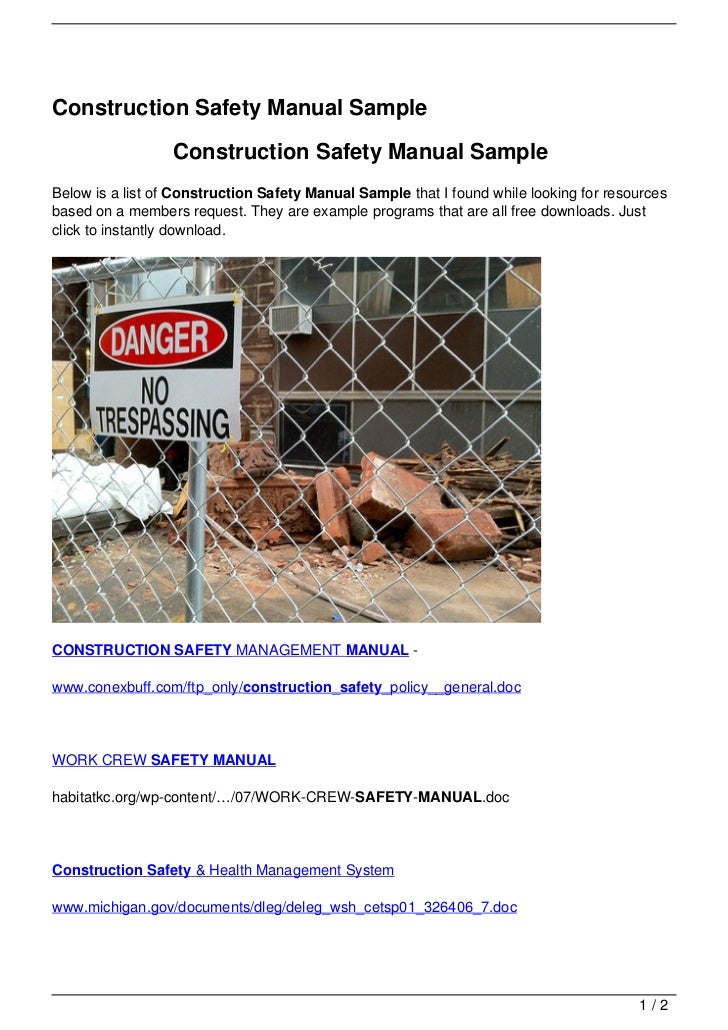 Construction Safety Manual Sample

Construction Safety Manual Sample

Below is a list of Construction Safety Manual Sample that I found while looking for resources based on a members request. They are example programs that are all free downloads. Just click to instantly download.

DANGER
NO TRESPASSING

CONSTRUCTION SAFETY MANAGEMENT MANUAL -

www.conexbuff.com/ftp_only/construction_safety_policy__general.doc

WORK CREW SAFETY MANUAL

habitatkc.org/wp-content/…/07/WORK-CREW-SAFETY-MANUAL.doc

Construction Safety & Health Management System

www.michigan.gov/documents/dleg/deleg_wsh_cetsp01_326406_7.doc

1 / 2